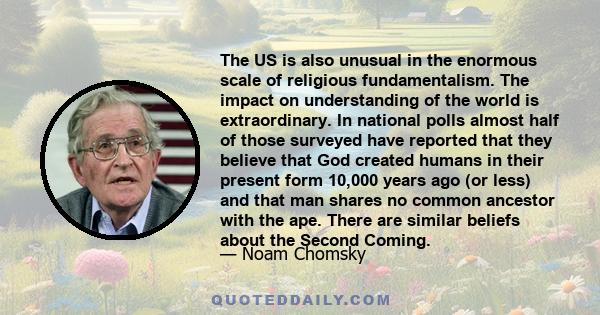 The US is also unusual in the enormous scale of religious fundamentalism. The impact on understanding of the world is extraordinary. In national polls almost half of those surveyed have reported that they believe that God created humans in their present form 10,000 years ago (or less) and that man shares no common ancestor with the ape. There are similar beliefs about the Second Coming.

— Noam Chomsky

QUOTEDDAILY.COM